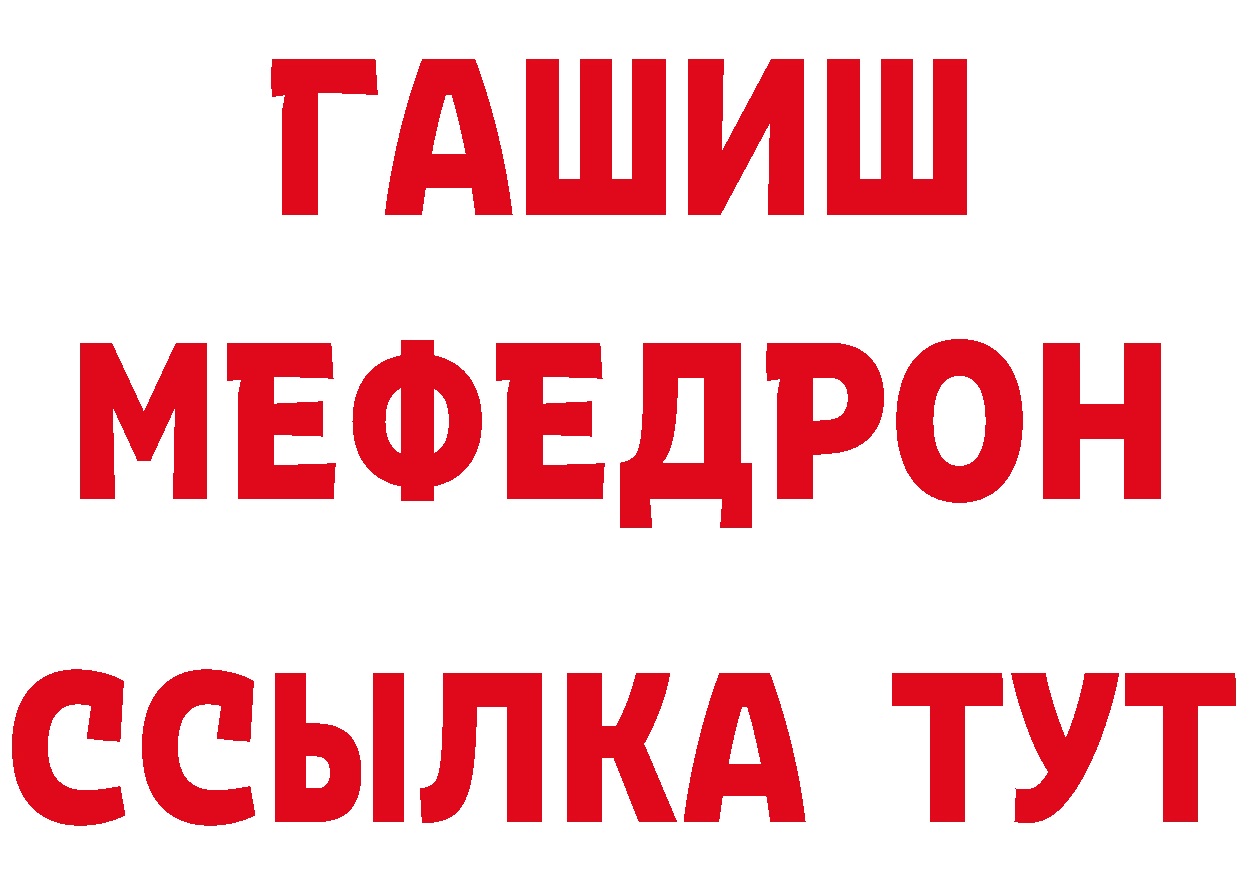 ГАШИШ
МЕФЕДРОН
ССЫЛКА ТУТ